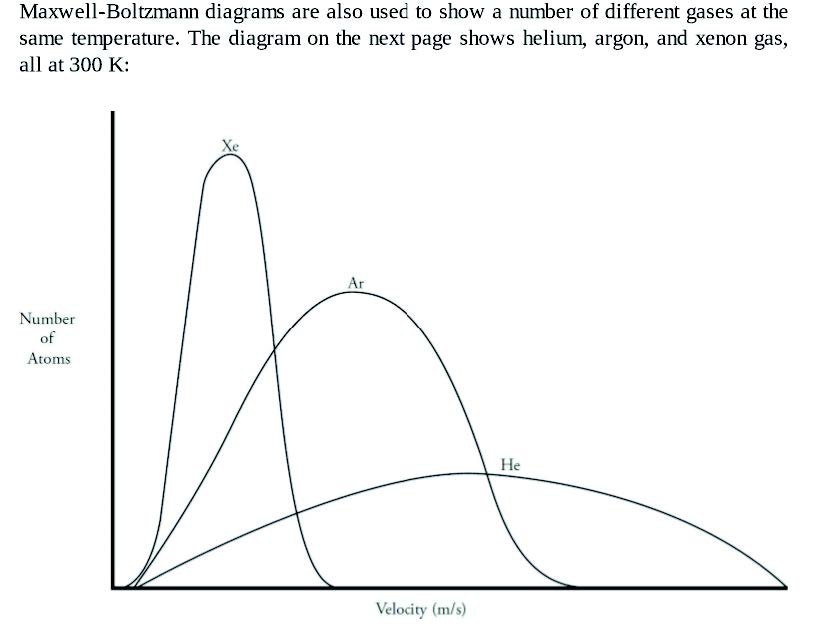 Maxwell-Boltzmann diagrams are also used to show a number of different gases at the same temperature. The diagram on the next page shows helium, argon, and xenon gas, all at 300 K:

Xe

Ar

He

Number of Atoms

Velocity (m/s)